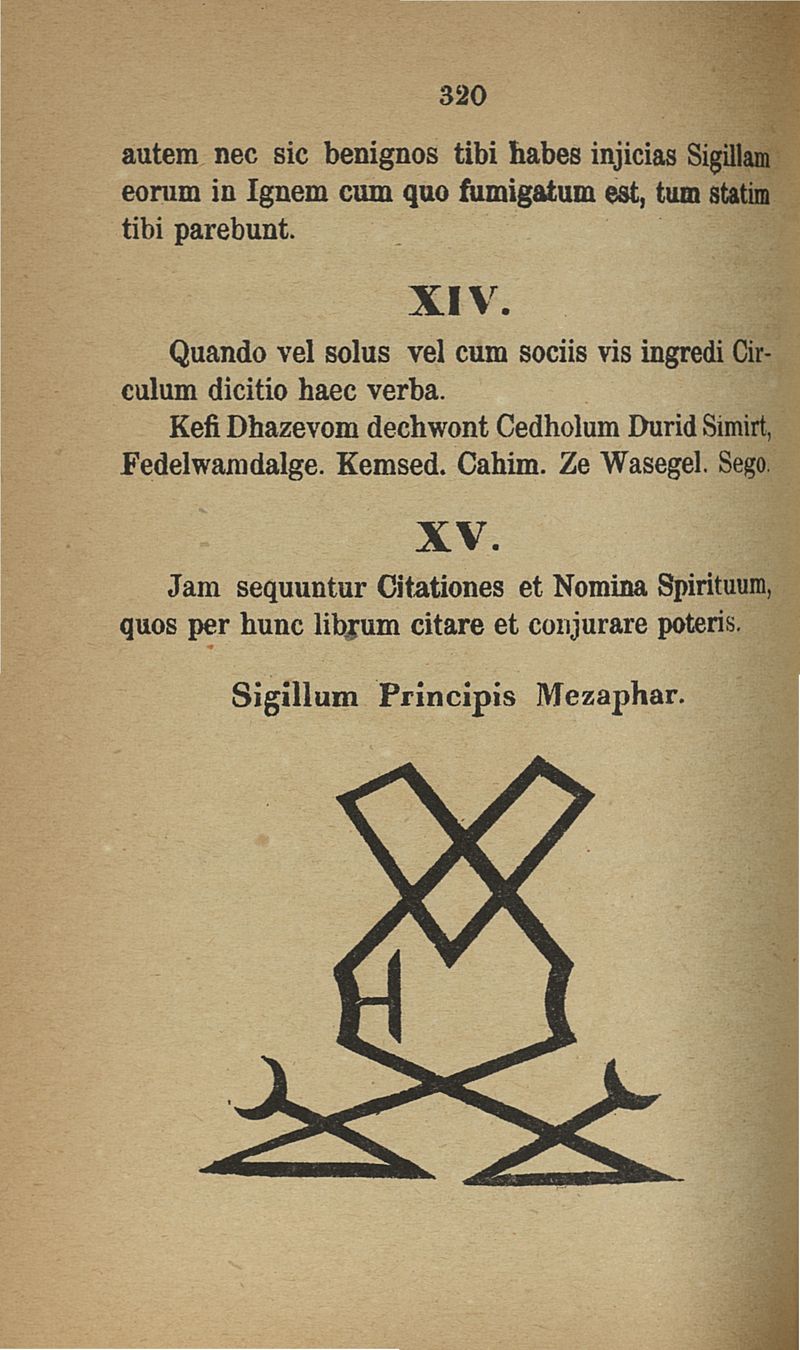 320

autem nec sic benignos tibi habes injicias Sigillam eorum in Ignem cum quo fumigatum est, tum statim tibi parebunt.

XIV.

Quando vel solus vel cum sociis vis ingredi Circulum dicitio haec verba.

Kefi Dhazevom dechwont Cedholum Durid Simirt, Fedelwamdalge. Kemsed. Cahim. Ze Wasegel. Sego.

XV.

Jam sequuntur Citationes et Nomina Spirituum, quos per hunc librum citare et conjurare poteris.

Sigillum Principis Mezaphar.